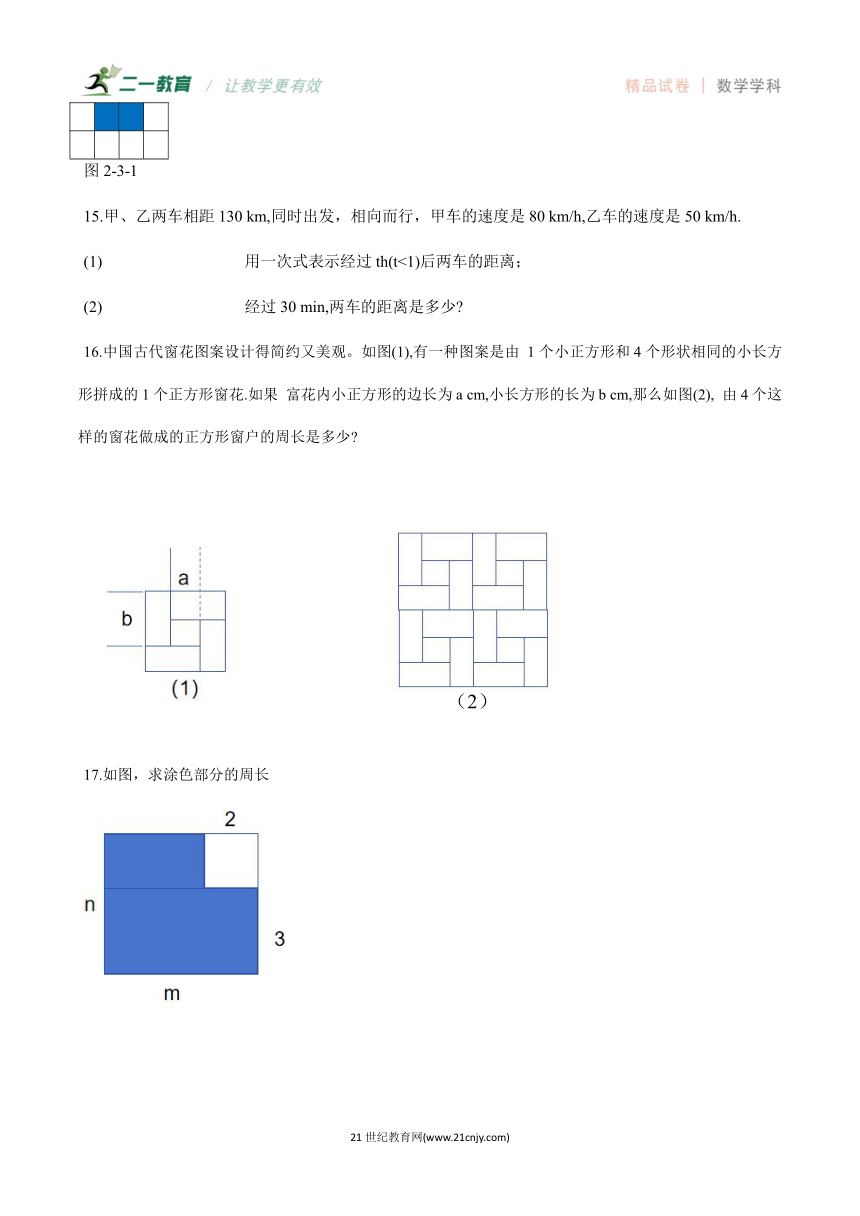 二一教育 / 让教学更有效　　精品试卷 | 数学学科

图 2-3-1

15.甲、乙两车相距 130 km,同时出发，相向而行，甲车的速度是 80 km/h,乙车的速度是 50 km/h.

(1) 用一次式表示经过 th(t<1)后两车的距离；

(2) 经过 30 min,两车的距离是多少?

16.中国古代窗花图案设计得简约又美观。如图(1),有一种图案是由 1 个小正方形和 4 个形状相同的小长方形拼成的 1 个正方形窗花.如果 富花内小正方形的边长为 a cm,小长方形的长为 b cm,那么如图(2), 由 4 个这样的窗花做成的正方形窗户的周长是多少?

a
b
(1)
（2）

17.如图，求涂色部分的周长

2
n
3
m

21 世纪教育网(www.21cnjy.com)